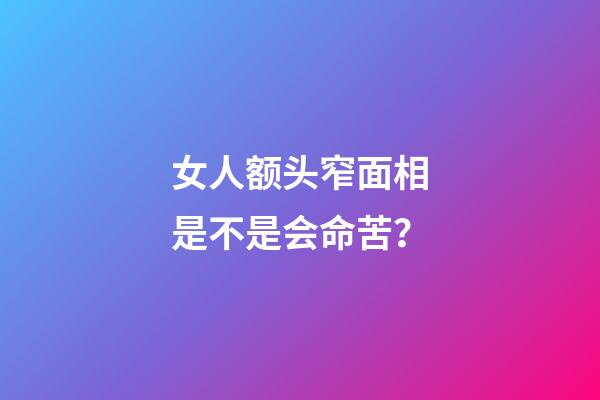 女人额头窄面相是不是会命苦?